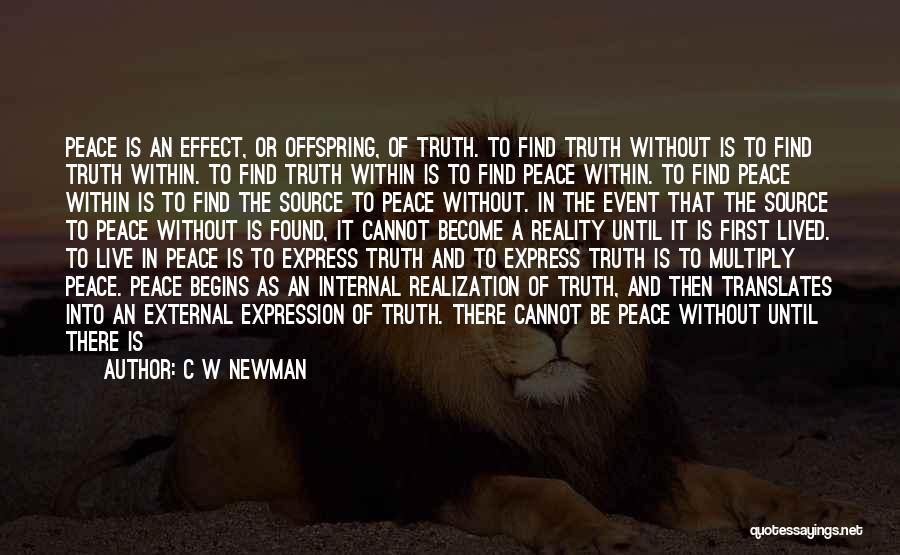 PEACE IS AN EFFECT, OR OFFSPRING, OF TRUTH. TO FIND TRUTH WITHOUT IS TO FIND TRUTH WITHIN. TO FIND TRUTH WITHIN IS TO FIND PEACE WITHIN. TO FIND PEACE WITHIN IS TO FIND THE SOURCE TO PEACE WITHOUT. IN THE EVENT THAT THE SOURCE TO PEACE WITHOUT IS FOUND, IT CANNOT BECOME A REALITY UNTIL IT IS FIRST LIVED. TO LIVE IN PEACE IS TO EXPRESS TRUTH AND TO EXPRESS TRUTH IS TO MULTIPLY PEACE. PEACE BEGINS AS AN INTERNAL REALIZATION OF TRUTH, AND THEN TRANSLATES INTO AN EXTERNAL EXPRESSION OF TRUTH. THERE CANNOT BE PEACE WITHOUT UNTIL THERE IS

AUTHOR: C W NEWMAN

quotessayings.net